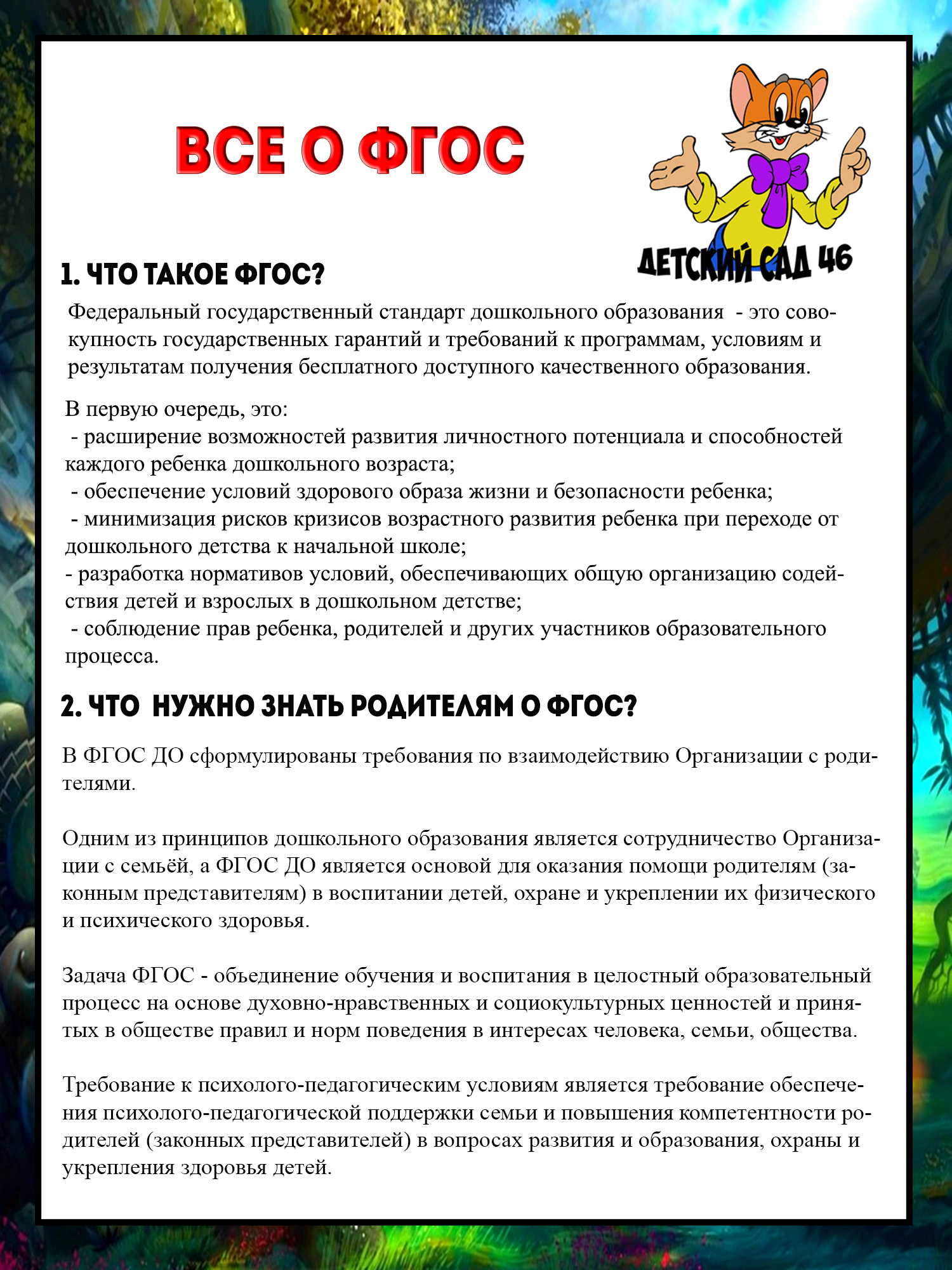 ВСЕ О ФГОС

ДЕТСКИЙ САД 46

1. ЧТО ТАКОЕ ФГОС?

Федеральный государственный стандарт дошкольного образования - это совокупность государственных гарантий и требований к программам, условиям и результатам получения бесплатного доступного качественного образования.

В первую очередь, это:
- расширение возможностей развития личностного потенциала и способностей каждого ребенка дошкольного возраста;
- обеспечение условий здорового образа жизни и безопасности ребенка;
- минимизация рисков кризисов возрастного развития ребенка при переходе от дошкольного детства к начальной школе;
- разработка нормативов условий, обеспечивающих общую организацию содействия детей и взрослых в дошкольном детстве;
- соблюдение прав ребенка, родителей и других участников образовательного процесса.

2. ЧТО НУЖНО ЗНАТЬ РОДИТЕЛЯМ О ФГОС?

В ФГОС ДО сформулированы требования по взаимодействию Организации с родителями.

Одним из принципов дошкольного образования является сотрудничество Организации с семьёй, а ФГОС ДО является основой для оказания помощи родителям (законным представителям) в воспитании детей, охране и укреплении их физического и психического здоровья.

Задача ФГОС - объединение обучения и воспитания в целостный образовательный процесс на основе духовно-нравственных и социокультурных ценностей и принятых в обществе правил и норм поведения в интересах человека, семьи, общества.

Требование к психолого-педагогическим условиям является требование обеспечения психолого-педагогической поддержки семьи и повышения компетентности родителей (законных представителей) в вопросах развития и образования, охраны и укрепления здоровья детей.